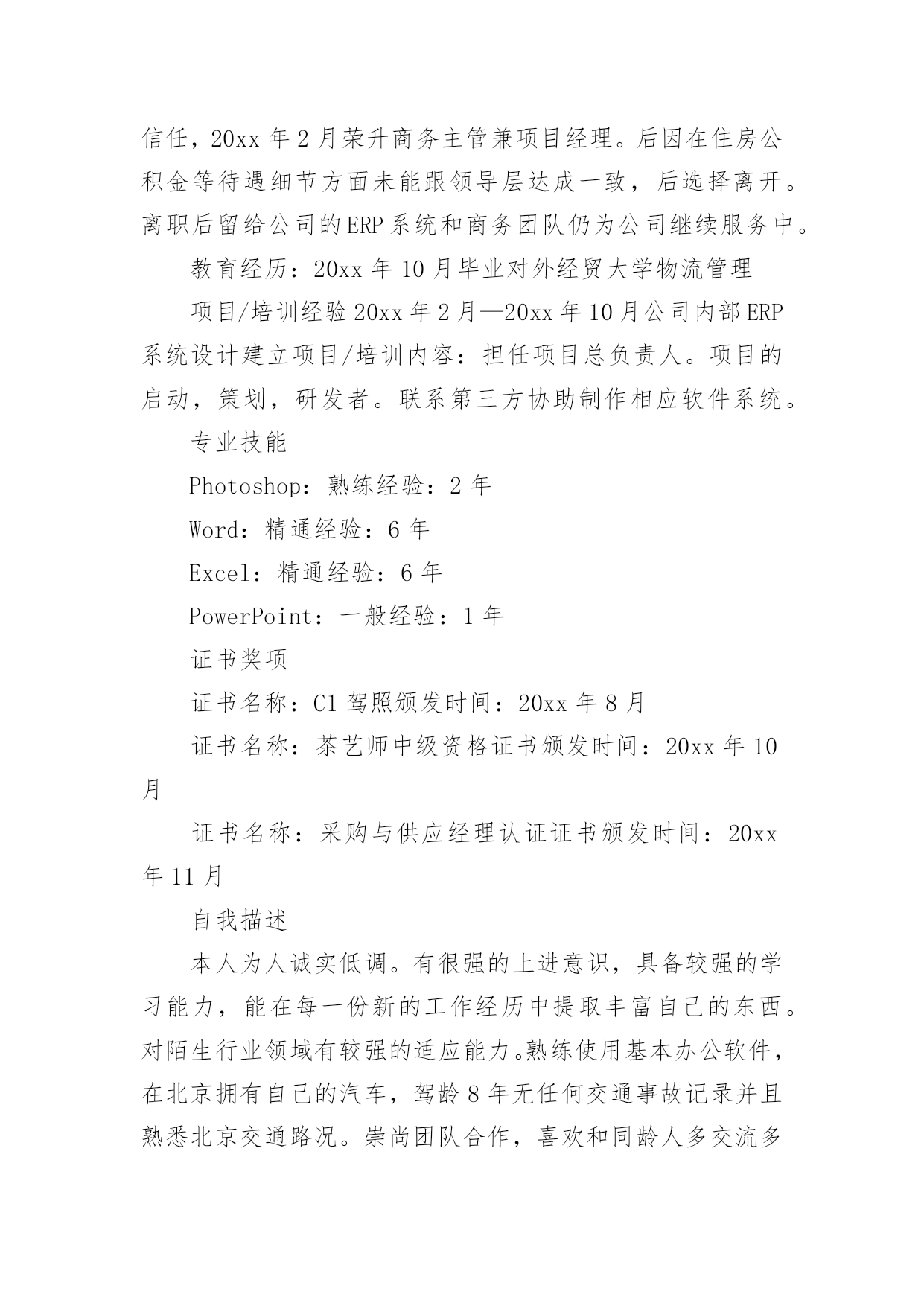 信任，20xx 年 2 月荣升商务主管兼项目经理。后因在住房公积金等待遇细节方面未能跟领导层达成一致，后选择离开。离职后留给公司的 ERP 系统和商务团队仍为公司继续服务中。

教育经历：20xx 年 10 月毕业对外经贸大学物流管理

项目/培训经验 20xx 年 2 月—20xx 年 10 月公司内部 ERP 系统设计建立项目/培训内容：担任项目总负责人。项目的启动，策划，研发者。联系第三方协助制作相应软件系统。

专业技能

Photoshop：熟练经验：2 年

Word：精通经验：6 年

Excel：精通经验：6 年

PowerPoint：一般经验：1 年

证书奖项

证书名称：C1 驾照颁发时间：20xx 年 8 月

证书名称：茶艺师中级资格证书颁发时间：20xx 年 10 月

证书名称：采购与供应经理认证证书颁发时间：20xx 年 11 月

自我描述

本人为人诚实低调。有很强的上进意识，具备较强的学习能力，能在每一份新的工作经历中提取丰富自己的东西。对陌生行业领域有较强的适应能力。熟练使用基本办公软件，在北京拥有自己的汽车，驾龄 8 年无任何交通事故记录并且熟悉北京交通路况。崇尚团队合作，喜欢和同龄人多交流多